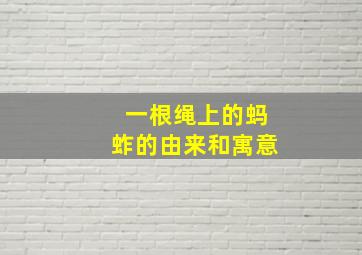 一根绳上的蚂蚱的由来和寓意